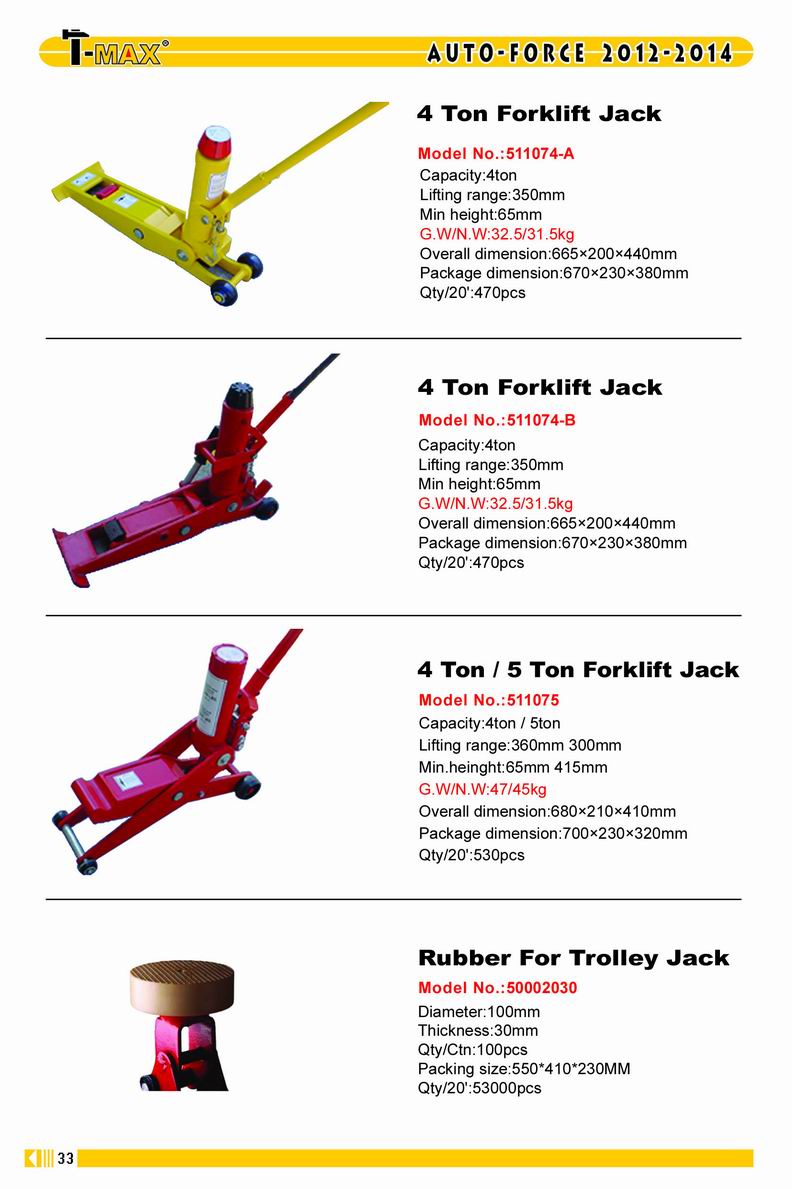 T-MAX®

AUTO-FORCE 2012-2014

4 Ton Forklift Jack

Model No.:511074-A
Capacity:4ton
Lifting range:350mm
Min height:65mm
G.W/N.W:32.5/31.5kg
Overall dimension:665×200×440mm
Package dimension:670×230×380mm
Qty/20':470pcs

4 Ton Forklift Jack

Model No.:511074-B
Capacity:4ton
Lifting range:350mm
Min height:65mm
G.W/N.W:32.5/31.5kg
Overall dimension:665×200×440mm
Package dimension:670×230×380mm
Qty/20':470pcs

4 Ton / 5 Ton Forklift Jack

Model No.:511075
Capacity:4ton / 5ton
Lifting range:360mm 300mm
Min.heinght:65mm 415mm
G.W/N.W:47/45kg
Overall dimension:680×210×410mm
Package dimension:700×230×320mm
Qty/20':530pcs

Rubber For Trolley Jack

Model No.:50002030
Diameter:100mm
Thickness:30mm
Qty/Ctn:100pcs
Packing size:550*410*230MM
Qty/20':53000pcs

33